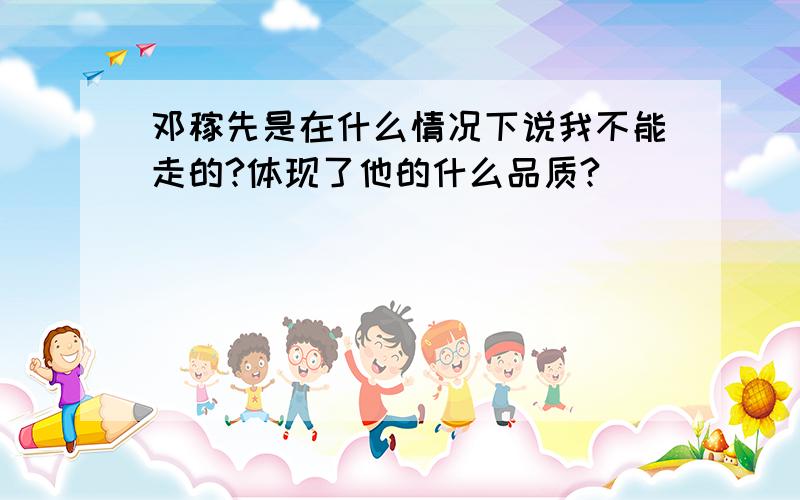 邓稼先是在什么情况下说我不能走的?体现了他的什么品质?